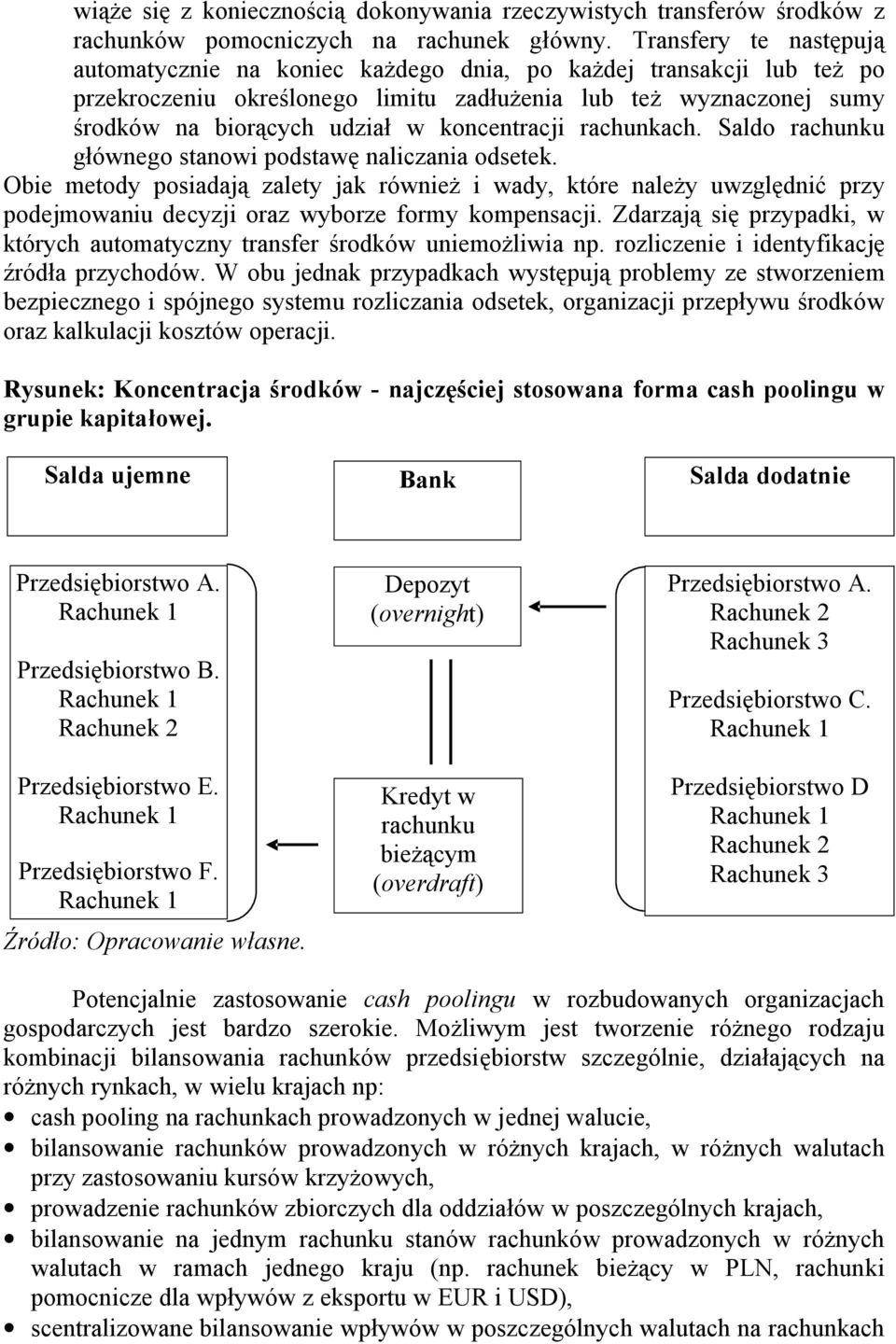 wiąże się z koniecznością dokonywania rzeczywistych transferów środków z rachunków pomocniczych na rachunek główny. Transfery te następują automatycznie na koniec każdego dnia, po każdej transakcji lub też po przekroczeniu określonego limitu zadłużenia lub też wyznaczonej sumy środków na biorących udział w koncentracji rachunkach. Saldo rachunku głównego stanowi podstawę naliczania odsetek.
Obie metody posiadają zalety jak również i wady, które należy uwzględnić przy podejmowaniu decyzji oraz wyborze formy kompensacji. Zdarzają się przypadki, w których automatyczny transfer środków uniemożliwia np. rozliczenie i identyfikację źródła przychodów. W obu jednak przypadkach występują problemy ze stworzeniem bezpiecznego i spójnego systemu rozliczania odsetek, organizacji przepływu środków oraz kalkulacji kosztów operacji.

Rysunek: Koncentracja środków - najczęściej stosowana forma cash poolingu w grupie kapitałowej.

Salda ujemne

Bank

Salda dodatnie

Przedsiębiorstwo A.
Rachunek 1

Przedsiębiorstwo B.
Rachunek 1
Rachunek 2

Przedsiębiorstwo E.
Rachunek 1

Przedsiębiorstwo F.
Rachunek 1

Depozyt
(overnight)

Kredyt w rachunku bieżącym (overdraft)

Przedsiębiorstwo A.
Rachunek 2
Rachunek 3

Przedsiębiorstwo C.
Rachunek 1

Przedsiębiorstwo D
Rachunek 1
Rachunek 2
Rachunek 3

Źródło: Opracowanie własne.

Potencjalnie zastosowanie cash poolingu w rozbudowanych organizacjach gospodarczych jest bardzo szerokie. Możliwym jest tworzenie różnego rodzaju kombinacji bilansowania rachunków przedsiębiorstw szczególnie, działających na różnych rynkach, w wielu krajach np:
• cash pooling na rachunkach prowadzonych w jednej walucie,
• bilansowanie rachunków prowadzonych w różnych krajach, w różnych walutach przy zastosowaniu kursów krzyżowych,
• prowadzenie rachunków zbiorczych dla oddziałów w poszczególnych krajach,
• bilansowanie na jednym rachunku stanów rachunków prowadzonych w różnych walutach w ramach jednego kraju (np. rachunek bieżący w PLN, rachunki pomocnicze dla wpływów z eksportu w EUR i USD),
• scentralizowane bilansowanie wpływów w poszczególnych walutach na rachunkach